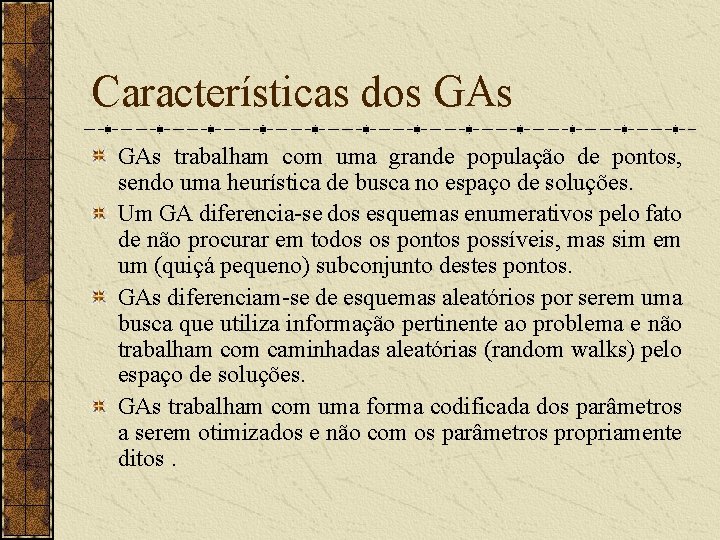 Características dos GAs

GAs trabalham com uma grande população de pontos, sendo uma heurística de busca no espaço de soluções.

Um GA diferencia-se dos esquemas enumerativos pelo fato de não procurar em todos os pontos possíveis, mas sim em um (quiçá pequeno) subconjunto destes pontos.

GAs diferenciam-se de esquemas aleatórios por serem uma busca que utiliza informação pertinente ao problema e não trabalham com caminhadas aleatórias (random walks) pelo espaço de soluções.

GAs trabalham com uma forma codificada dos parâmetros a serem otimizados e não com os parâmetros propriamente ditos .